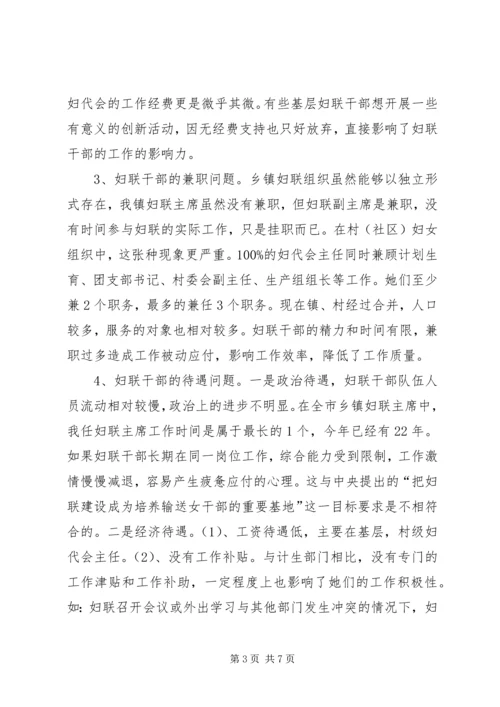 妇代会的工作经费更是微乎其微。有些基层妇联干部想开展一些有意义的创新活动，因无经费支持也只好放弃，直接影响了妇联干部的工作的影响力。

3、妇联干部的兼职问题。乡镇妇联组织虽然能够以独立形式存在，我镇妇联主席虽然没有兼职，但妇联副主席是兼职，没有时间参与妇联的实际工作，只是挂职而已。在村（社区）妇女组织中，这张种现象更严重。100%的妇代会主任同时兼顾计划生育、团支部书记、村委会副主任、生产组组长等工作。她们至少兼2个职务，最多的兼任3个职务。现在镇、村经过合并，人口较多，服务的对象也相对较多。妇联干部的精力和时间有限，兼职过多造成工作被动应付，影响工作效率，降低了工作质量。

4、妇联干部的待遇问题。一是政治待遇，妇联干部队伍人员流动相对较慢，政治上的进步不明显。在全市乡镇妇联主席中，我任妇联主席工作时间是属于最长的1个，今年已经有22年。如果妇联干部长期在同一岗位工作，综合能力受到限制，工作激情慢慢减退，容易产生疲惫应付的心理。这与中央提出的“把妇联建设成为培养输送女干部的重要基地”这一目标要求是不相符合的。二是经济待遇。(1)、工资待遇低，主要在基层，村级妇代会主任。(2)、没有工作补贴。与计生部门相比，没有专门的工作津贴和工作补助，一定程度上也影响了她们的工作积极性。如：妇联召开会议或外出学习与其他部门发生冲突的情况下，妇

第3页 共7页